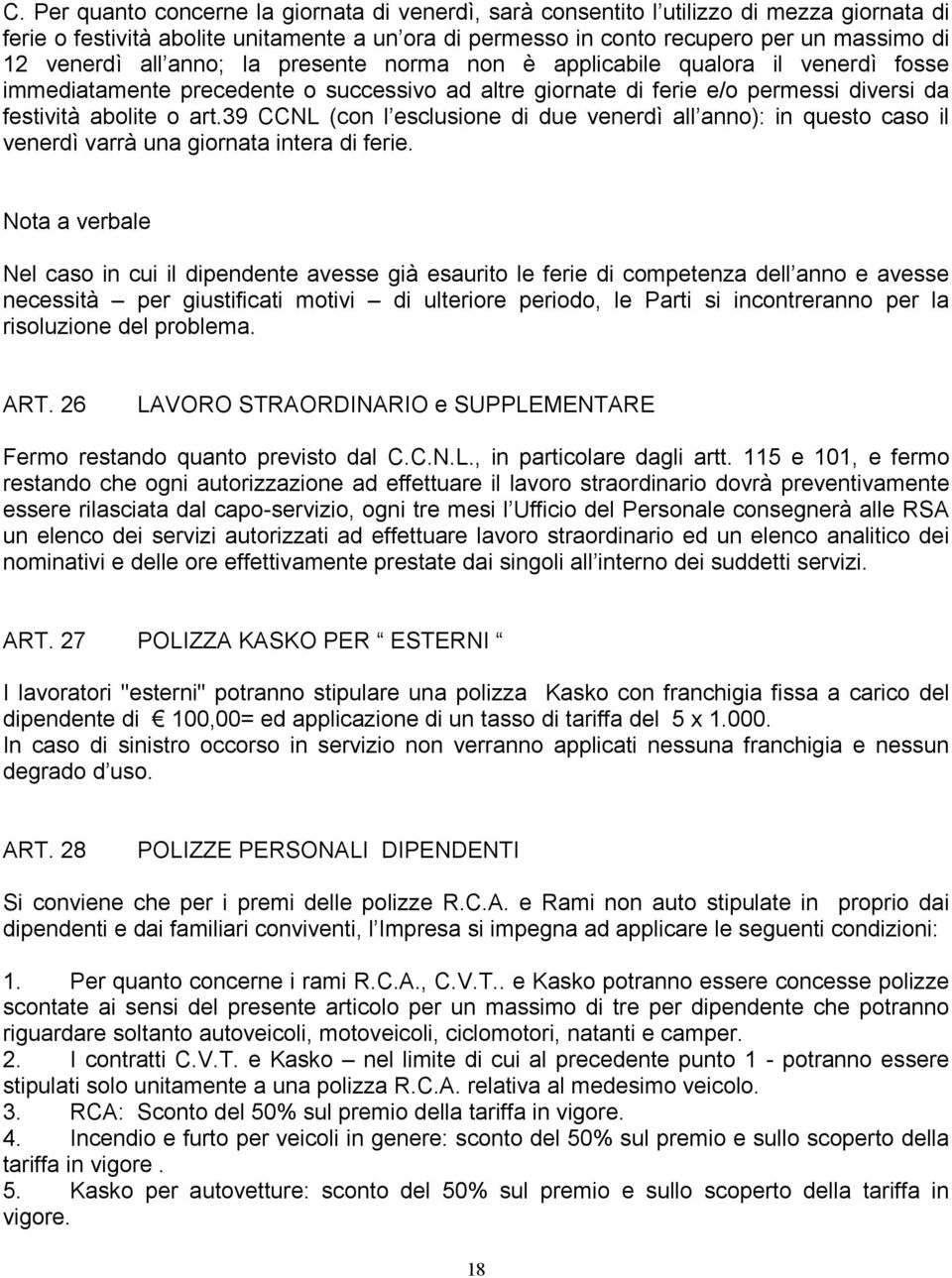 C. Per quanto concerne la giornata di venerdì, sarà consentito l utilizzo di mezza giornata di ferie o festività abolite unitamente a un ora di permesso in conto recupero per un massimo di 12 venerdì all anno; la presente norma non è applicabile qualora il venerdì fosse immediatamente precedente o successivo ad altre giornate di ferie e/o permessi diversi da festività abolite o art.39 CCNL (con l esclusione di due venerdì all anno): in questo caso il venerdì varrà una giornata intera di ferie.

Nota a verbale

Nel caso in cui il dipendente avesse già esaurito le ferie di competenza dell anno e avesse necessità per giustificati motivi di ulteriore periodo, le Parti si incontreranno per la risoluzione del problema.

ART. 26 LAVORO STRAORDINARIO e SUPPLEMENTARE

Fermo restando quanto previsto dal C.C.N.L., in particolare dagli artt. 115 e 101, e fermo restando che ogni autorizzazione ad effettuare il lavoro straordinario dovrà preventivamente essere rilasciata dal capo-servizio, ogni tre mesi l Ufficio del Personale consegnerà alle RSA un elenco dei servizi autorizzati ad effettuare lavoro straordinario ed un elenco analitico dei nominativi e delle ore effettivamente prestate dai singoli all interno dei suddetti servizi.

ART. 27 POLIZZA KASKO PER ESTERNI

I lavoratori "esterni" potranno stipulare una polizza Kasko con franchigia fissa a carico del dipendente di 100,00= ed applicazione di un tasso di tariffa del 5 x 1.000.
In caso di sinistro occorso in servizio non verranno applicati nessuna franchigia e nessun degrado d uso.

ART. 28 POLIZZE PERSONALI DIPENDENTI

Si conviene che per i premi delle polizze R.C.A. e Rami non auto stipulate in proprio dai dipendenti e dai familiari conviventi, l Impresa si impegna ad applicare le seguenti condizioni:

1. Per quanto concerne i rami R.C.A., C.V.T.. e Kasko potranno essere concesse polizze scontate ai sensi del presente articolo per un massimo di tre per dipendente che potranno riguardare soltanto autoveicoli, motoveicoli, ciclomotori, natanti e camper.
2. I contratti C.V.T. e Kasko nel limite di cui al precedente punto 1 - potranno essere stipulati solo unitamente a una polizza R.C.A. relativa al medesimo veicolo.
3. RCA: Sconto del 50% sul premio della tariffa in vigore.
4. Incendio e furto per veicoli in genere: sconto del 50% sul premio e sullo scoperto della tariffa in vigore .
5. Kasko per autovetture: sconto del 50% sul premio e sullo scoperto della tariffa in vigore.

18